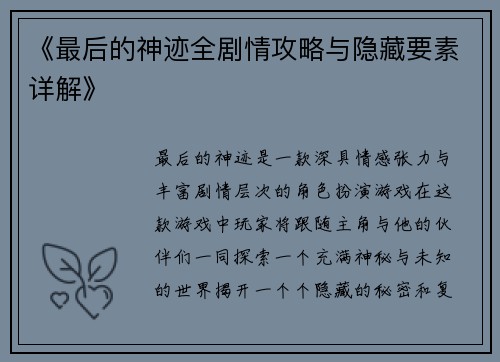 《最后的神迹全剧情攻略与隐藏要素详解》

最后的神迹是一款深具情感张力与丰富剧情层次的角色扮演游戏在这款游戏中玩家将跟随主角与他的伙伴们一同探索一个充满神秘与未知的世界揭开一个个隐藏的秘密和复